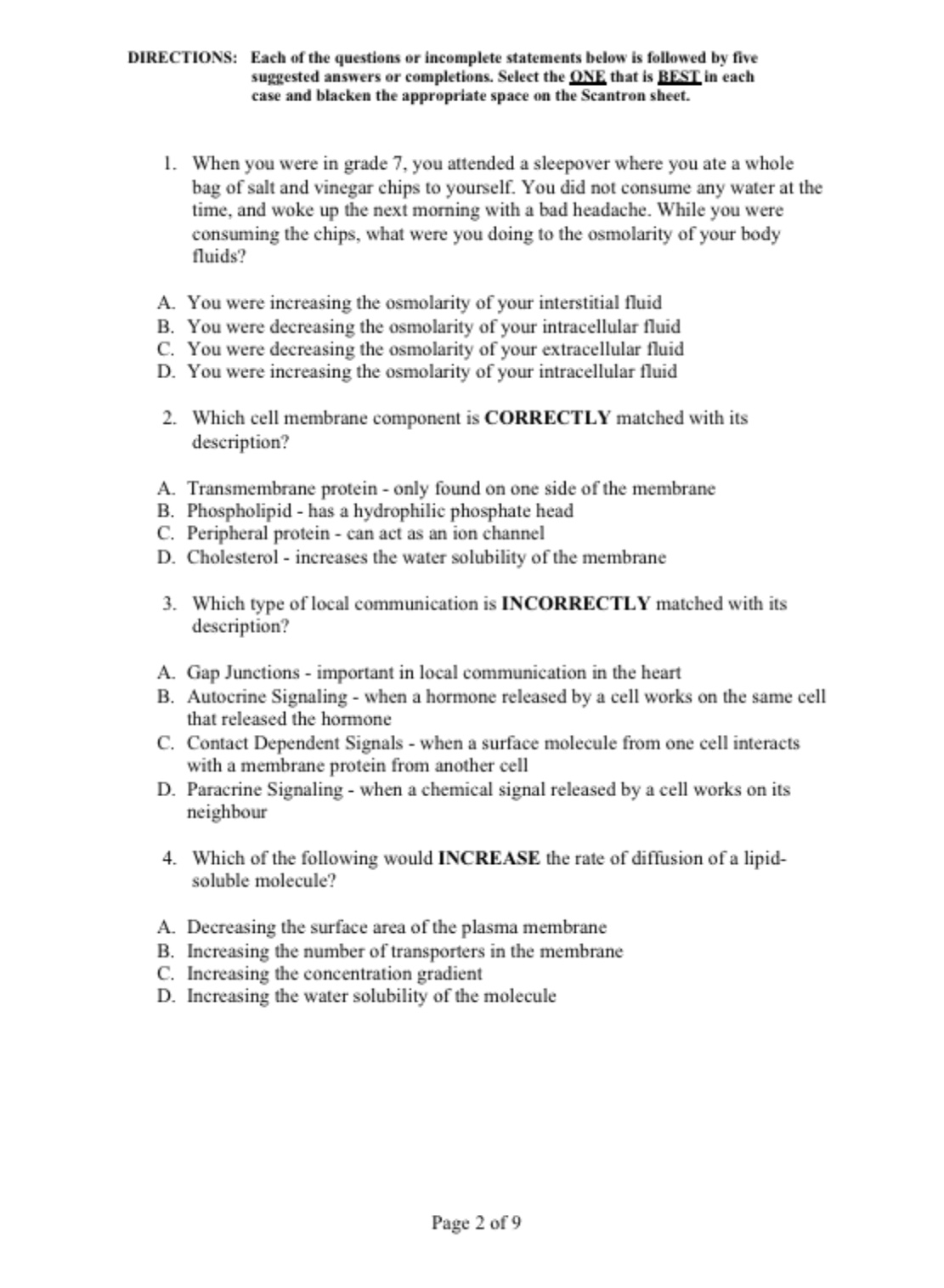 DIRECTIONS: Each of the questions or incomplete statements below is followed by five suggested answers or completions. Select the ONE that is BEST in each case and blacken the appropriate space on the Scantron sheet.

1. When you were in grade 7, you attended a sleepover where you ate a whole bag of salt and vinegar chips to yourself. You did not consume any water at the time, and woke up the next morning with a bad headache. While you were consuming the chips, what were you doing to the osmolarity of your body fluids?

A. You were increasing the osmolarity of your interstitial fluid
B. You were decreasing the osmolarity of your intracellular fluid
C. You were decreasing the osmolarity of your extracellular fluid
D. You were increasing the osmolarity of your intracellular fluid

2. Which cell membrane component is CORRECTLY matched with its description?

A. Transmembrane protein - only found on one side of the membrane
B. Phospholipid - has a hydrophilic phosphate head
C. Peripheral protein - can act as an ion channel
D. Cholesterol - increases the water solubility of the membrane

3. Which type of local communication is INCORRECTLY matched with its description?

A. Gap Junctions - important in local communication in the heart
B. Autocrine Signaling - when a hormone released by a cell works on the same cell that released the hormone
C. Contact Dependent Signals - when a surface molecule from one cell interacts with a membrane protein from another cell
D. Paracrine Signaling - when a chemical signal released by a cell works on its neighbour

4. Which of the following would INCREASE the rate of diffusion of a lipid-soluble molecule?

A. Decreasing the surface area of the plasma membrane
B. Increasing the number of transporters in the membrane
C. Increasing the concentration gradient
D. Increasing the water solubility of the molecule

Page 2 of 9